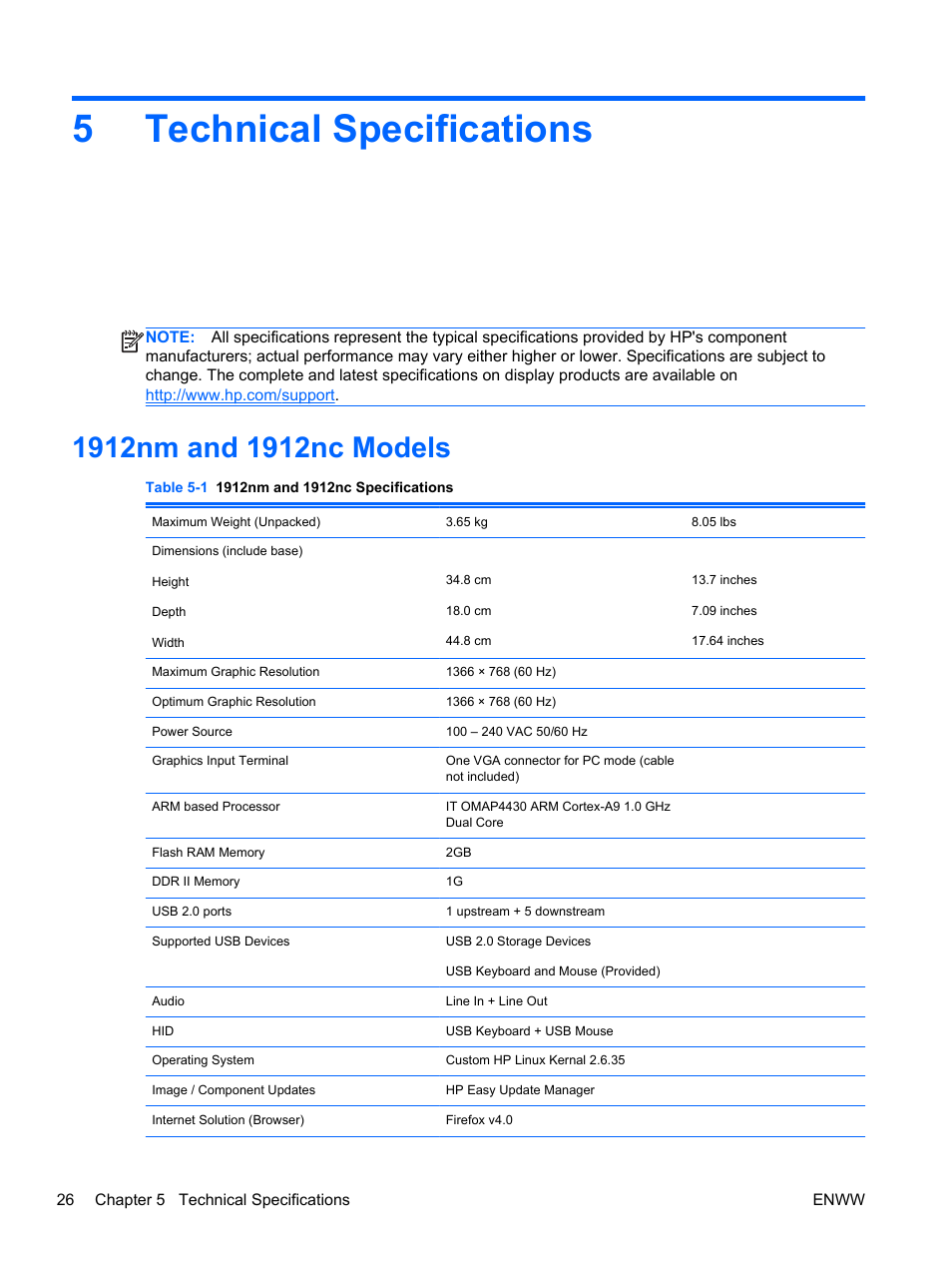 5 Technical Specifications

NOTE: All specifications represent the typical specifications provided by HP's component manufacturers; actual performance may vary either higher or lower. Specifications are subject to change. The complete and latest specifications on display products are available on http://www.hp.com/support.

1912nm and 1912nc Models

Table 5-1 1912nm and 1912nc Specifications

| | | |
|---|---|---|
| Maximum Weight (Unpacked) | 3.65 kg | 8.05 lbs |
| Dimensions (include base) | | |
| Height | 34.8 cm | 13.7 inches |
| Depth | 18.0 cm | 7.09 inches |
| Width | 44.8 cm | 17.64 inches |
| Maximum Graphic Resolution | 1366 × 768 (60 Hz) | |
| Optimum Graphic Resolution | 1366 × 768 (60 Hz) | |
| Power Source | 100 – 240 VAC 50/60 Hz | |
| Graphics Input Terminal | One VGA connector for PC mode (cable not included) | |
| ARM based Processor | IT OMAP4430 ARM Cortex-A9 1.0 GHz Dual Core | |
| Flash RAM Memory | 2GB | |
| DDR II Memory | 1G | |
| USB 2.0 ports | 1 upstream + 5 downstream | |
| Supported USB Devices | USB 2.0 Storage Devices | |
| | USB Keyboard and Mouse (Provided) | |
| Audio | Line In + Line Out | |
| HID | USB Keyboard + USB Mouse | |
| Operating System | Custom HP Linux Kernal 2.6.35 | |
| Image / Component Updates | HP Easy Update Manager | |
| Internet Solution (Browser) | Firefox v4.0 | |

26 Chapter 5 Technical Specifications ENWW